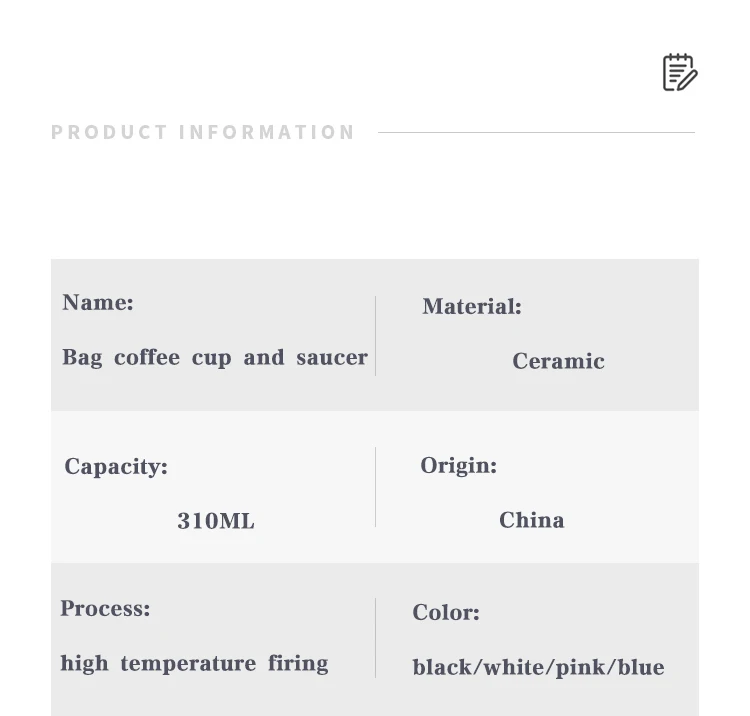 PRODUCT INFORMATION

| Name: Bag coffee cup and saucer | Material: Ceramic |
|---|---|
| Capacity: 310ML | Origin: China |
| Process: high temperature firing | Color: black/white/pink/blue |